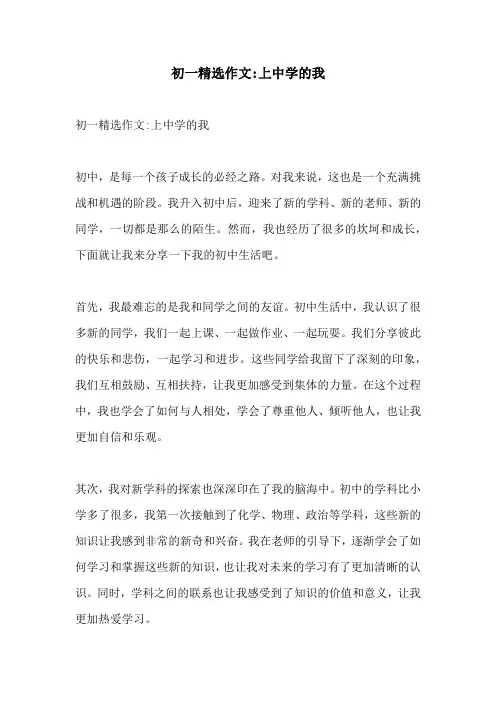 初一精选作文:上中学的我

初一精选作文:上中学的我

初中，是每一个孩子成长的必经之路。对我来说，这也是一个充满挑战和机遇的阶段。我升入初中后，迎来了新的学科、新的老师、新的同学，一切都是那么的陌生。然而，我也经历了很多的坎坷和成长，下面就让我来分享一下我的初中生活吧。

首先，我最难忘的是我和同学之间的友谊。初中生活中，我认识了很多新的同学，我们一起上课、一起做作业、一起玩耍。我们分享彼此的快乐和悲伤，一起学习和进步。这些同学给我留下了深刻的印象，我们互相鼓励、互相扶持，让我更加感受到集体的力量。在这个过程中，我也学会了如何与人相处，学会了尊重他人、倾听他人，也让我更加自信和乐观。

其次，我对新学科的探索也深深印在了我的脑海中。初中的学科比小学多了很多，我第一次接触到了化学、物理、政治等学科，这些新的知识让我感到非常的新奇和兴奋。我在老师的引导下，逐渐学会了如何学习和掌握这些新的知识，也让我对未来的学习有了更加清晰的认识。同时，学科之间的联系也让我感受到了知识的价值和意义，让我更加热爱学习。